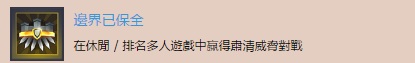 邊界已保全

在休閒 / 排名多人遊戲中贏得肅清威脅對戰